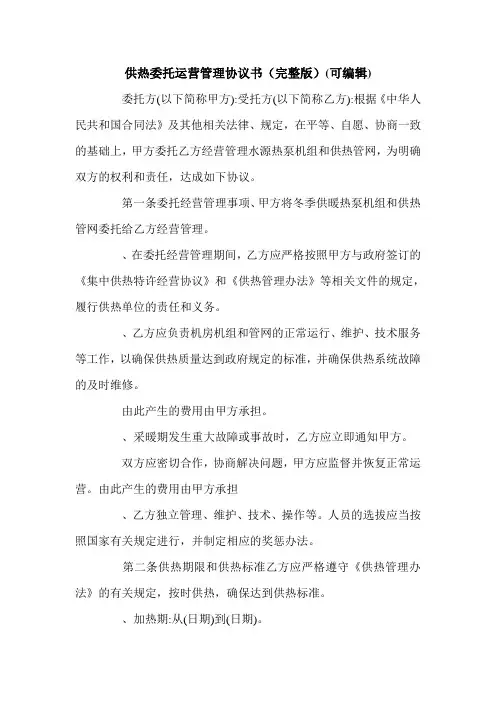 供热委托运营管理协议书（完整版）(可编辑)

委托方(以下简称甲方):受托方(以下简称乙方):根据《中华人民共和国合同法》及其他相关法律、规定，在平等、自愿、协商一致的基础上，甲方委托乙方经营管理水源热泵机组和供热管网，为明确双方的权利和责任，达成如下协议。

第一条委托经营管理事项、甲方将冬季供暖热泵机组和供热管网委托给乙方经营管理。

、在委托经营管理期间，乙方应严格按照甲方与政府签订的《集中供热特许经营协议》和《供热管理办法》等相关文件的规定，履行供热单位的责任和义务。

、乙方应负责机房机组和管网的正常运行、维护、技术服务等工作，以确保供热质量达到政府规定的标准，并确保供热系统故障的及时维修。

由此产生的费用由甲方承担。

、采暖期发生重大故障或事故时，乙方应立即通知甲方。

双方应密切合作，协商解决问题，甲方应监督并恢复正常运营。由此产生的费用由甲方承担

、乙方独立管理、维护、技术、操作等。人员的选拔应当按照国家有关规定进行，并制定相应的奖惩办法。

第二条供热期限和供热标准乙方应严格遵守《供热管理办法》的有关规定，按时供热，确保达到供热标准。

、加热期:从(日期)到(日期)。